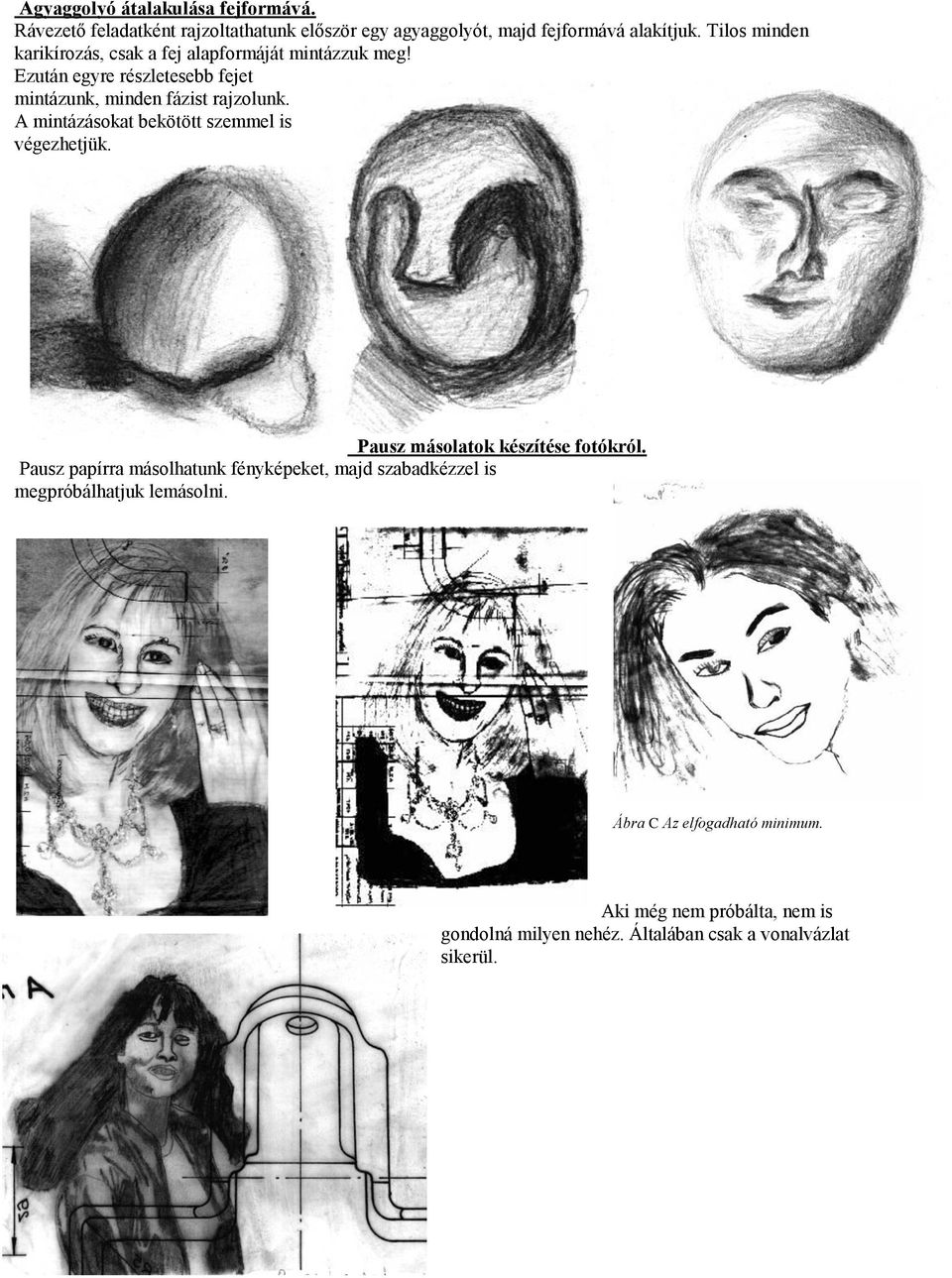 Agyaggolyó átalakulása fejformává.
Rávezető feladatként rajzoltathatunk először egy agyaggolyót, majd fejformává alakítjuk. Tilos minden karikírozás, csak a fej alapformáját mintázzuk meg!
Ezután egyre részletesebb fejet mintázunk, minden fázist rajzolunk.
A mintázásokat bekötött szemmel is végezhetjük.

Pausz másolatok készítése fotókról.
Pausz papírra másolhatunk fényképeket, majd szabadkézzel is megpróbálhatjuk lemásolni.

Ábra C Az elfogadható minimum.

Aki még nem próbálta, nem is gondolná milyen nehéz. Általában csak a vonalvázlat sikerül.